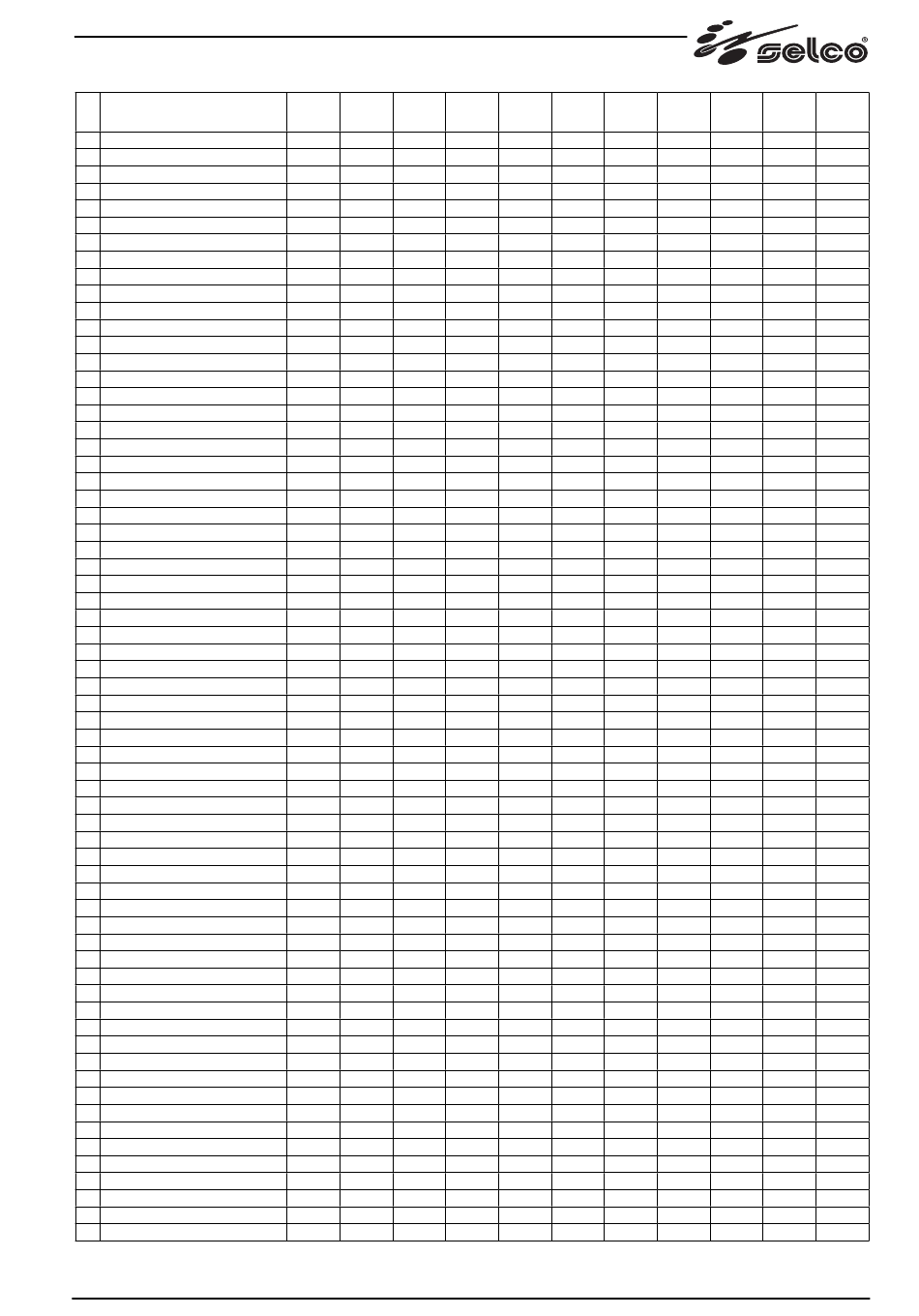 selco®